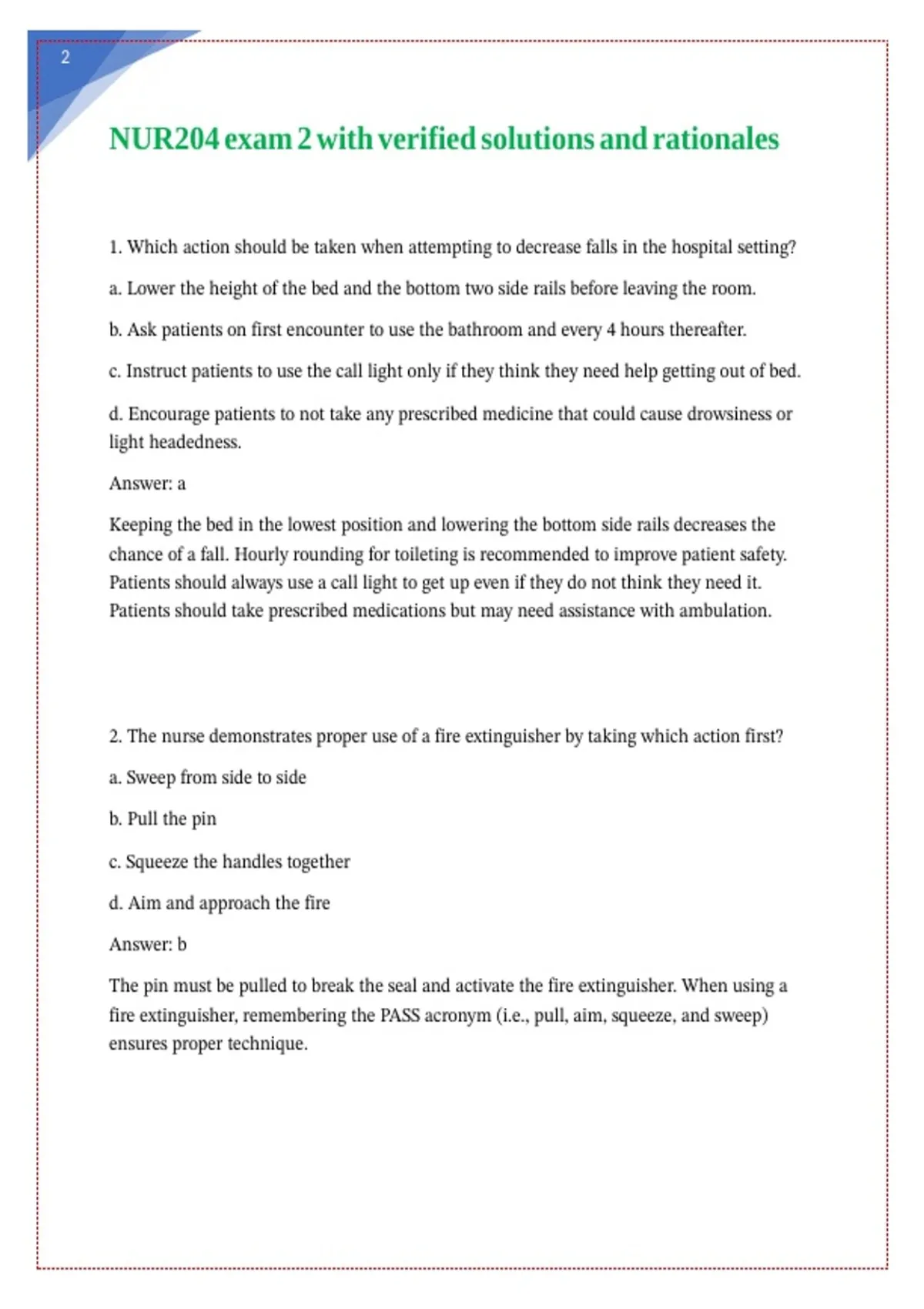 2

NUR204 exam 2 with verified solutions and rationales

1. Which action should be taken when attempting to decrease falls in the hospital setting?

a. Lower the height of the bed and the bottom two side rails before leaving the room.

b. Ask patients on first encounter to use the bathroom and every 4 hours thereafter.

c. Instruct patients to use the call light only if they think they need help getting out of bed.

d. Encourage patients to not take any prescribed medicine that could cause drowsiness or light headedness.

Answer: a

Keeping the bed in the lowest position and lowering the bottom side rails decreases the chance of a fall. Hourly rounding for toileting is recommended to improve patient safety. Patients should always use a call light to get up even if they do not think they need it. Patients should take prescribed medications but may need assistance with ambulation.

2. The nurse demonstrates proper use of a fire extinguisher by taking which action first?

a. Sweep from side to side

b. Pull the pin

c. Squeeze the handles together

d. Aim and approach the fire

Answer: b

The pin must be pulled to break the seal and activate the fire extinguisher. When using a fire extinguisher, remembering the PASS acronym (i.e., pull, aim, squeeze, and sweep) ensures proper technique.